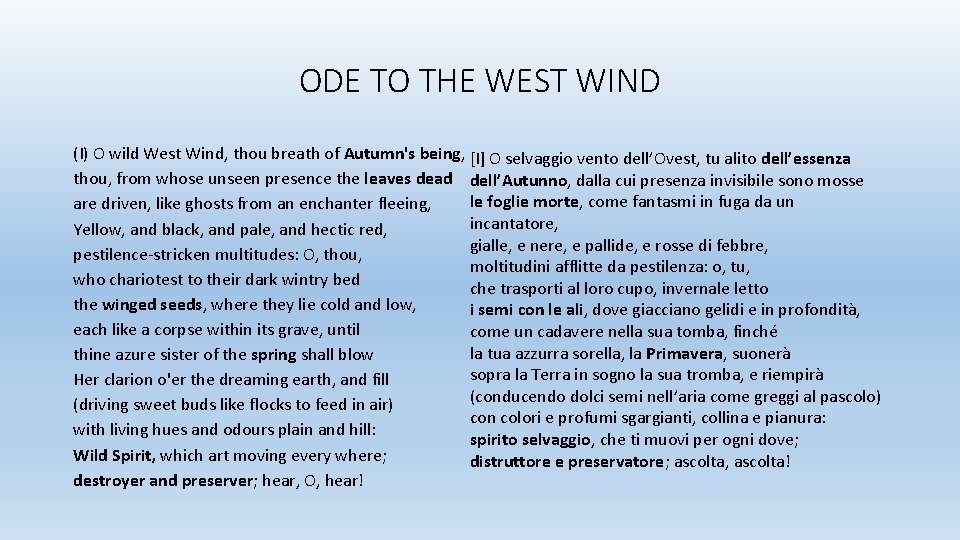 ODE TO THE WEST WIND

(I) O wild West Wind, thou breath of Autumn's being,
thou, from whose unseen presence the leaves dead
are driven, like ghosts from an enchanter fleeing,
Yellow, and black, and pale, and hectic red,
pestilence-stricken multitudes: O, thou,
who chariotest to their dark wintry bed
the winged seeds, where they lie cold and low,
each like a corpse within its grave, until
thine azure sister of the spring shall blow
Her clarion o'er the dreaming earth, and fill
(driving sweet buds like flocks to feed in air)
with living hues and odours plain and hill:
Wild Spirit, which art moving every where;
destroyer and preserver; hear, O, hear!

[I] O selvaggio vento dell'Ovest, tu alito dell'essenza dell'Autunno, dalla cui presenza invisibile sono mosse le foglie morte, come fantasmi in fuga da un incantatore,
gialle, e nere, e pallide, e rosse di febbre,
moltitudini afflitte da pestilenza: o, tu,
che trasporti al loro cupo, invernale letto
i semi con le ali, dove giacciano gelidi e in profondità,
come un cadavere nella sua tomba, finché
la tua azzurra sorella, la Primavera, suonerà
sopra la Terra in sogno la sua tromba, e riempirà
(conducendo dolci semi nell'aria come greggi al pascolo)
con colori e profumi sgargianti, collina e pianura:
spirito selvaggio, che ti muovi per ogni dove;
distruttore e preservatore; ascolta, ascolta!